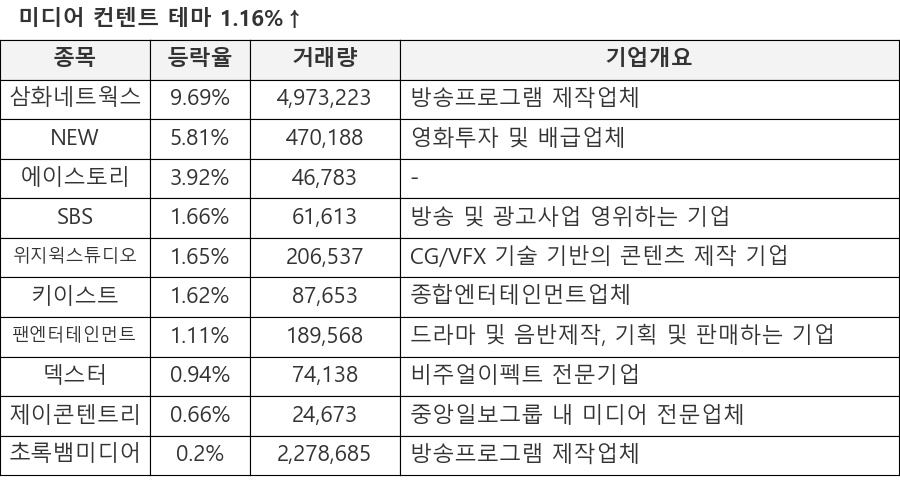 미디어 컨텐트 테마 1.16%↑

| 종목 | 등락율 | 거래량 | 기업개요 |
|---|---|---|---|
| 삼화네트웍스 | 9.69% | 4,973,223 | 방송프로그램 제작업체 |
| NEW | 5.81% | 470,188 | 영화투자 및 배급업체 |
| 에이스토리 | 3.92% | 46,783 | - |
| SBS | 1.66% | 61,613 | 방송 및 광고사업 영위하는 기업 |
| 위지윅스튜디오 | 1.65% | 206,537 | CG/VFX 기술 기반의 콘텐츠 제작 기업 |
| 키이스트 | 1.62% | 87,653 | 종합엔터테인먼트업체 |
| 팬엔터테인먼트 | 1.11% | 189,568 | 드라마 및 음반제작, 기획 및 판매하는 기업 |
| 덱스터 | 0.94% | 74,138 | 비주얼이펙트 전문기업 |
| 제이콘텐트리 | 0.66% | 24,673 | 중앙일보그룹 내 미디어 전문업체 |
| 초록뱀미디어 | 0.2% | 2,278,685 | 방송프로그램 제작업체 |